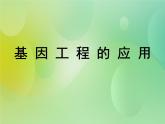 基因工程的应用